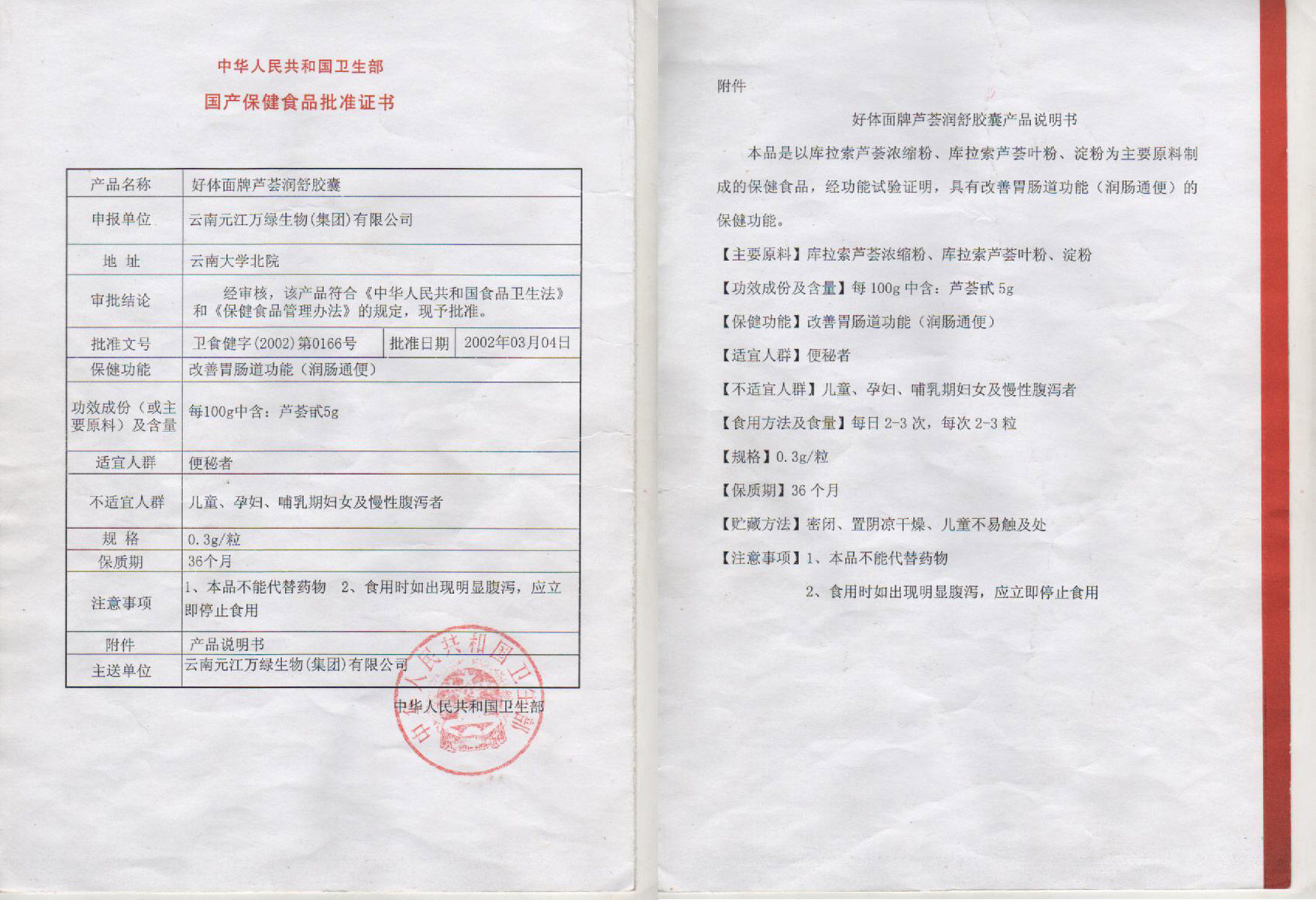 中华人民共和国卫生部
国产保健食品批准证书

| 产品名称 | 好体面牌芦荟润舒胶囊 | | |
|---|---|---|---|
| 申报单位 | 云南元江万绿生物(集团)有限公司 | | |
| 地 址 | 云南大学北院 | | |
| 审批结论 | 经审核，该产品符合《中华人民共和国食品卫生法》和《保健食品管理办法》的规定，现予批准。 | | |
| 批准文号 | 卫食健字(2002)第0166号 | 批准日期 | 2002年03月04日 |
| 保健功能 | 改善胃肠道功能（润肠通便） | | |
| 功效成份（或主要原料）及含量 | 每100g中含：芦荟甙5g | | |
| 适宜人群 | 便秘者 | | |
| 不适宜人群 | 儿童、孕妇、哺乳期妇女及慢性腹泻者 | | |
| 规 格 | 0.3g/粒 | | |
| 保质期 | 36个月 | | |
| 注意事项 | 1、本品不能代替药物 2、食用时如出现明显腹泻，应立即停止食用 | | |
| 附件 | 产品说明书 | | |
| 主送单位 | 云南元江万绿生物(集团)有限公司 | | |

中华人民共和国卫生部

中华人民共和国卫生部

附件

好体面牌芦荟润舒胶囊产品说明书

本品是以库拉索芦荟浓缩粉、库拉索芦荟叶粉、淀粉为主要原料制成的保健食品，经功能试验证明，具有改善胃肠道功能（润肠通便）的保健功能。

【主要原料】库拉索芦荟浓缩粉、库拉索芦荟叶粉、淀粉

【功效成份及含量】每 100g 中含：芦荟甙 5g

【保健功能】改善胃肠道功能（润肠通便）

【适宜人群】便秘者

【不适宜人群】儿童、孕妇、哺乳期妇女及慢性腹泻者

【食用方法及食量】每日 2-3 次，每次 2-3 粒

【规格】0.3g/粒

【保质期】36 个月

【贮藏方法】密闭、置阴凉干燥、儿童不易触及处

【注意事项】1、本品不能代替药物

2、食用时如出现明显腹泻，应立即停止食用